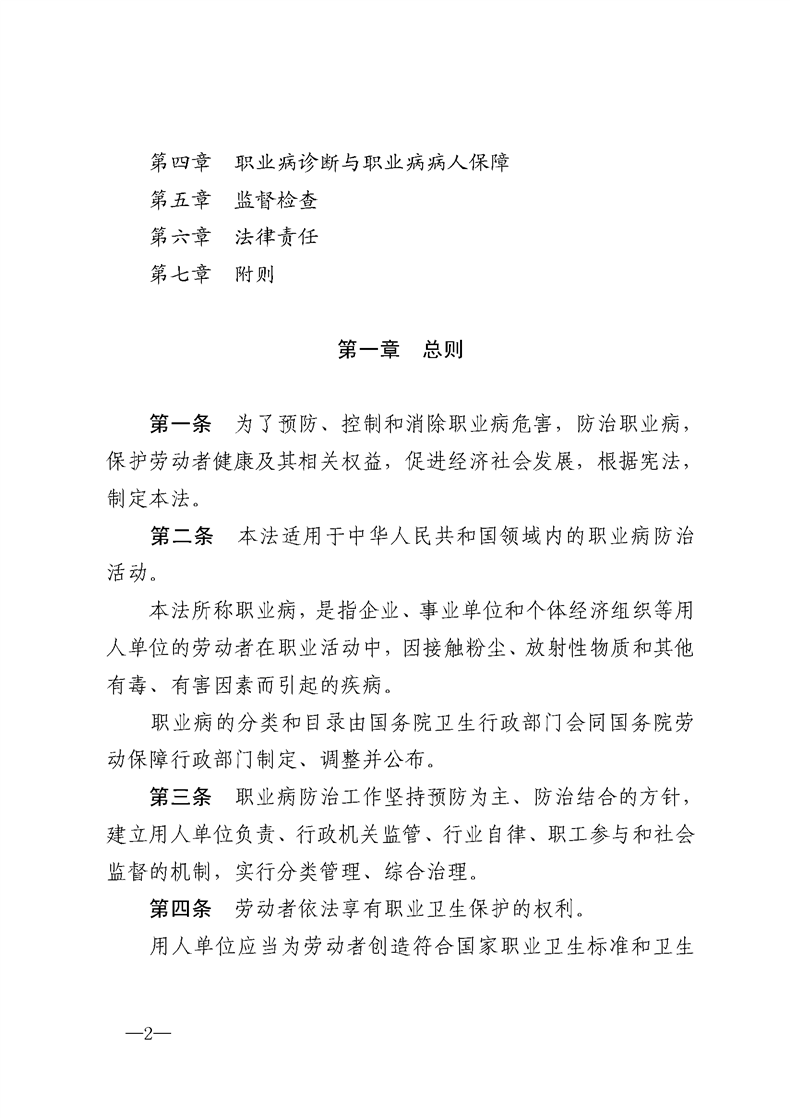 第四章 职业病诊断与职业病病人保障
第五章 监督检查
第六章 法律责任
第七章 附则

第一章 总则

第一条 为了预防、控制和消除职业病危害，防治职业病，保护劳动者健康及其相关权益，促进经济社会发展，根据宪法，制定本法。

第二条 本法适用于中华人民共和国领域内的职业病防治活动。

本法所称职业病，是指企业、事业单位和个体经济组织等用人单位的劳动者在职业活动中，因接触粉尘、放射性物质和其他有毒、有害因素而引起的疾病。

职业病的分类和目录由国务院卫生行政部门会同国务院劳动保障行政部门制定、调整并公布。

第三条 职业病防治工作坚持预防为主、防治结合的方针，建立用人单位负责、行政机关监管、行业自律、职工参与和社会监督的机制，实行分类管理、综合治理。

第四条 劳动者依法享有职业卫生保护的权利。

用人单位应当为劳动者创造符合国家职业卫生标准和卫生

—2—